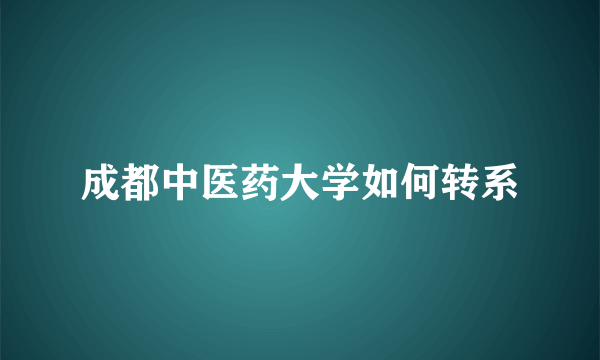 成都中医药大学如何转系